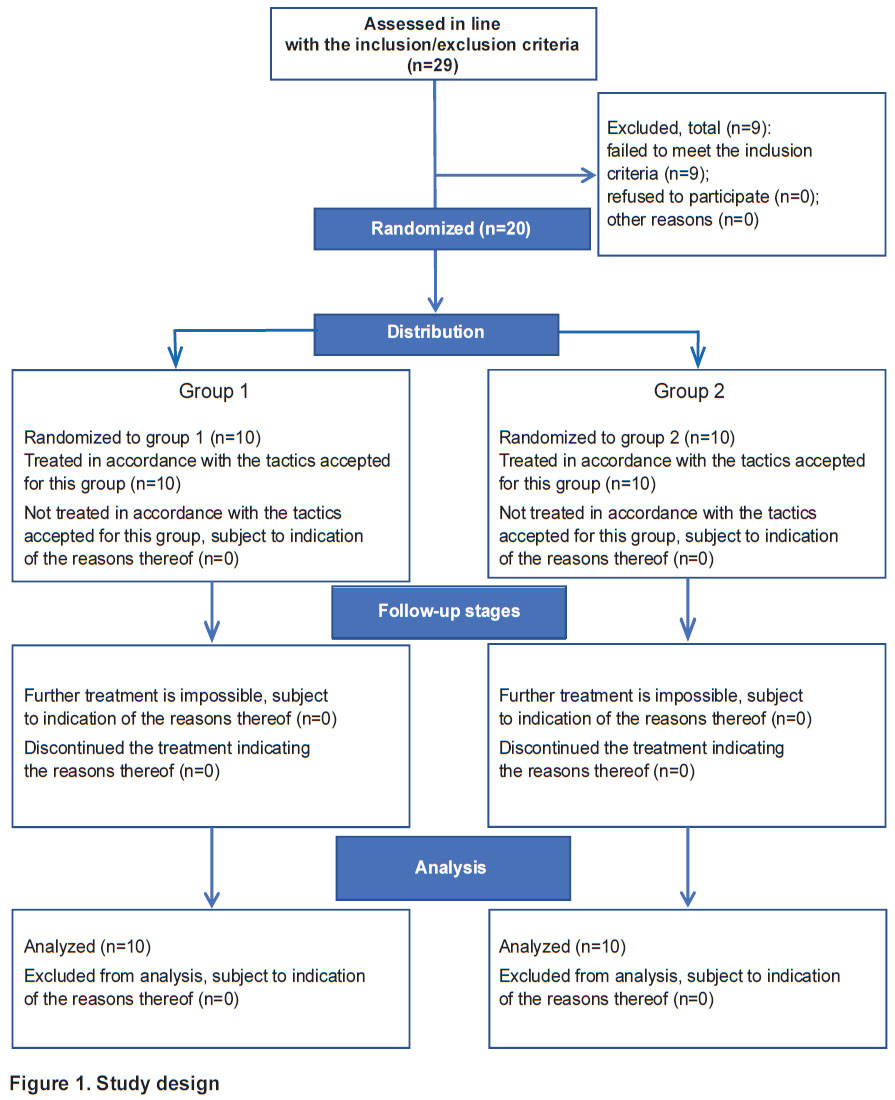 Assessed in line with the inclusion/exclusion criteria (n=29)

Excluded, total (n=9): failed to meet the inclusion criteria (n=9); refused to participate (n=0); other reasons (n=0)

Randomized (n=20)

Distribution

Group 1

Randomized to group 1 (n=10)
Treated in accordance with the tactics accepted for this group (n=10)
Not treated in accordance with the tactics accepted for this group, subject to indication of the reasons thereof (n=0)

Group 2

Randomized to group 2 (n=10)
Treated in accordance with the tactics accepted for this group (n=10)
Not treated in accordance with the tactics accepted for this group, subject to indication of the reasons thereof (n=0)

Follow-up stages

Further treatment is impossible, subject to indication of the reasons thereof (n=0)
Discontinued the treatment indicating the reasons thereof (n=0)

Further treatment is impossible, subject to indication of the reasons thereof (n=0)
Discontinued the treatment indicating the reasons thereof (n=0)

Analysis

Analyzed (n=10)
Excluded from analysis, subject to indication of the reasons thereof (n=0)

Analyzed (n=10)
Excluded from analysis, subject to indication of the reasons thereof (n=0)

Figure 1. Study design